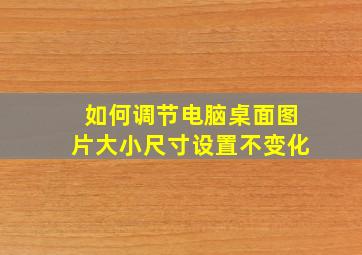 如何调节电脑桌面图片大小尺寸设置不变化